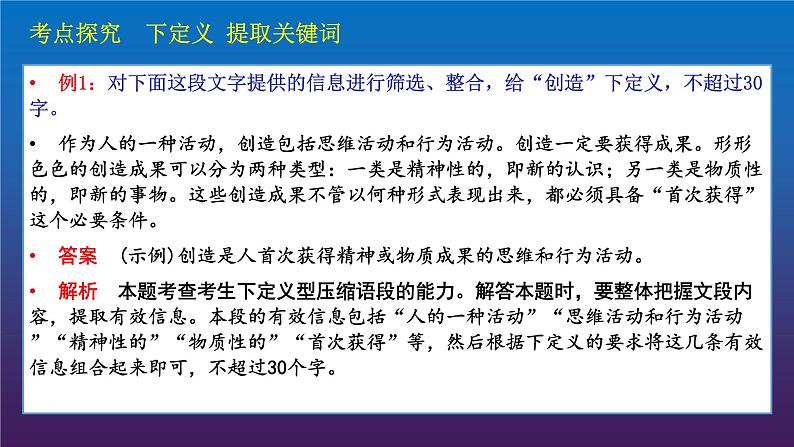 考点探究　下定义 提取关键词

• 例1：对下面这段文字提供的信息进行筛选、整合，给“创造”下定义，不超过30字。

• 作为人的一种活动，创造包括思维活动和行为活动。创造一定要获得成果。形形色色的创造成果可以分为两种类型：一类是精神性的，即新的认识；另一类是物质性的，即新的事物。这些创造成果不管以何种形式表现出来，都必须具备“首次获得”这个必要条件。

• 答案 （示例）创造是人首次获得精神或物质成果的思维和行为活动。

• 解析 本题考查考生下定义型压缩语段的能力。解答本题时，要整体把握文段内容，提取有效信息。本段的有效信息包括“人的一种活动”“思维活动和行为活动”“精神性的”“物质性的”“首次获得”等，然后根据下定义的要求将这几条有效信息组合起来即可，不超过30个字。